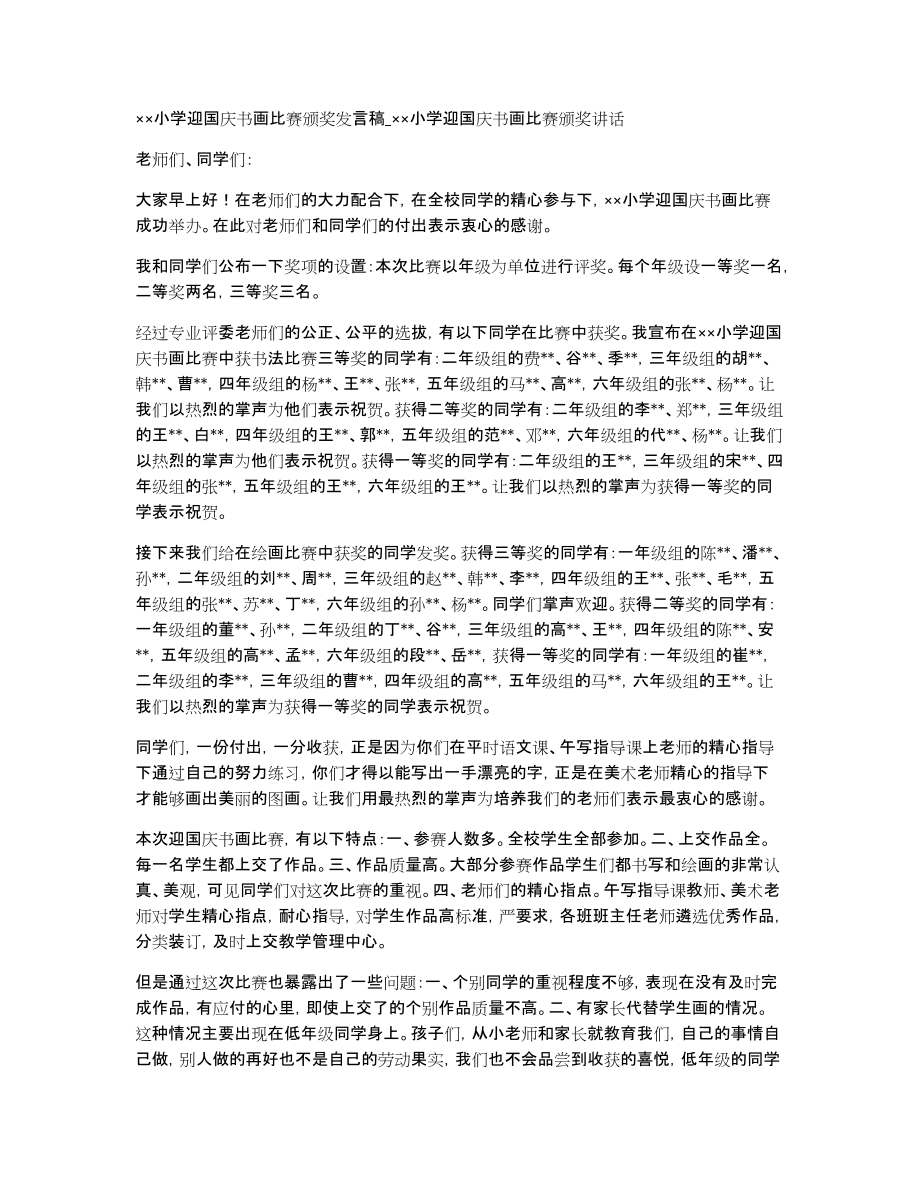 ××小学迎国庆书画比赛颁奖发言稿_××小学迎国庆书画比赛颁奖讲话

老师们、同学们:

大家早上好！在老师们的大力配合下，在全校同学的精心参与下，××小学迎国庆书画比赛成功举办。在此对老师们和同学们的付出表示衷心的感谢。

我和同学们公布一下奖项的设置：本次比赛以年级为单位进行评奖。每个年级设一等奖一名，二等奖两名，三等奖三名。

经过专业评委老师们的公正、公平的选拔，有以下同学在比赛中获奖。我宣布在××小学迎国庆书画比赛中获书法比赛三等奖的同学有：二年级组的费**、谷**、季**，三年级组的胡**、韩**、曹**，四年级组的杨**、王**、张**，五年级组的马**、高**，六年级组的张**、杨**。让我们以热烈的掌声为他们表示祝贺。获得二等奖的同学有：二年级组的李**、郑**，三年级组的王**、白**，四年级组的王**、郭**，五年级组的范**、邓**，六年级组的代**、杨**。让我们以热烈的掌声为他们表示祝贺。获得一等奖的同学有：二年级组的王**，三年级组的宋**、四年级组的张**，五年级组的王**，六年级组的王**。让我们以热烈的掌声为获得一等奖的同学表示祝贺。

接下来我们给在绘画比赛中获奖的同学发奖。获得三等奖的同学有：一年级组的陈**、潘**、孙**，二年级组的刘**、周**，三年级组的赵**、韩**、李**，四年级组的王**、张**、毛**，五年级组的张**、苏**、丁**，六年级组的孙**、杨**。同学们掌声欢迎。获得二等奖的同学有：一年级组的董**、孙**，二年级组的丁**、谷**，三年级组的高**、王**，四年级组的陈**、安**，五年级组的高**、孟**，六年级组的段**、岳**，获得一等奖的同学有：一年级组的崔**，二年级组的李**，三年级组的曹**，四年级组的高**，五年级组的马**，六年级组的王**。让我们以热烈的掌声为获得一等奖的同学表示祝贺。

同学们，一份付出，一分收获，正是因为你们在平时语文课、午写指导课上老师的精心指导下通过自己的努力练习，你们才得以能写出一手漂亮的字，正是在美术老师精心的指导下才能够画出美丽的图画。让我们用最热烈的掌声为培养我们的老师们表示最衷心的感谢。

本次迎国庆书画比赛，有以下特点：一、参赛人数多。全校学生全部参加。二、上交作品全。每一名学生都上交了作品。三、作品质量高。大部分参赛作品学生们都书写和绘画的非常认真、美观，可见同学们对这次比赛的重视。四、老师们的精心指点。午写指导课教师、美术老师对学生精心指点，耐心指导，对学生作品高标准，严要求，各班班主任老师遴选优秀作品，分类装订，及时上交教学管理中心。

但是通过这次比赛也暴露出了一些问题：一、个别同学的重视程度不够，表现在没有及时完成作品，有应付的心里，即使上交了的个别作品质量不高。二、有家长代替学生画的情况。这种情况主要出现在低年级同学身上。孩子们，从小老师和家长就教育我们，自己的事情自己做，别人做的再好也不是自己的劳动果实，我们也不会品尝到收获的喜悦，低年级的同学